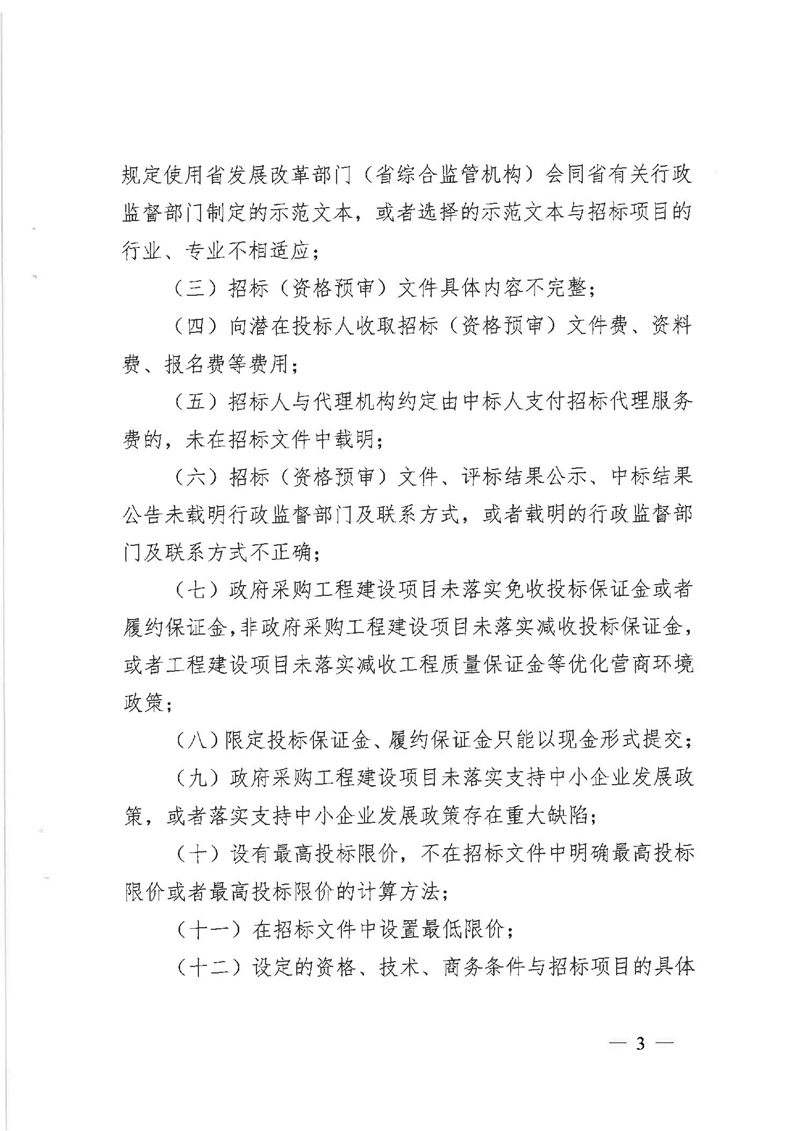 规定使用省发展改革部门（省综合监管机构）会同省有关行政监督部门制定的示范文本，或者选择的示范文本与招标项目的行业、专业不相适应；

（三）招标（资格预审）文件具体内容不完整；

（四）向潜在投标人收取招标（资格预审）文件费、资料费、报名费等费用；

（五）招标人与代理机构约定由中标人支付招标代理服务费的，未在招标文件中载明；

（六）招标（资格预审）文件、评标结果公示、中标结果公告未载明行政监督部门及联系方式，或者载明的行政监督部门及联系方式不正确；

（七）政府采购工程建设项目未落实免收投标保证金或者履约保证金，非政府采购工程建设项目未落实减收投标保证金，或者工程建设项目未落实减收工程质量保证金等优化营商环境政策；

（八）限定投标保证金、履约保证金只能以现金形式提交；

（九）政府采购工程建设项目未落实支持中小企业发展政策，或者落实支持中小企业发展政策存在重大缺陷；

（十）设有最高投标限价，不在招标文件中明确最高投标限价或者最高投标限价的计算方法；

（十一）在招标文件中设置最低限价；

（十二）设定的资格、技术、商务条件与招标项目的具体

— 3 —